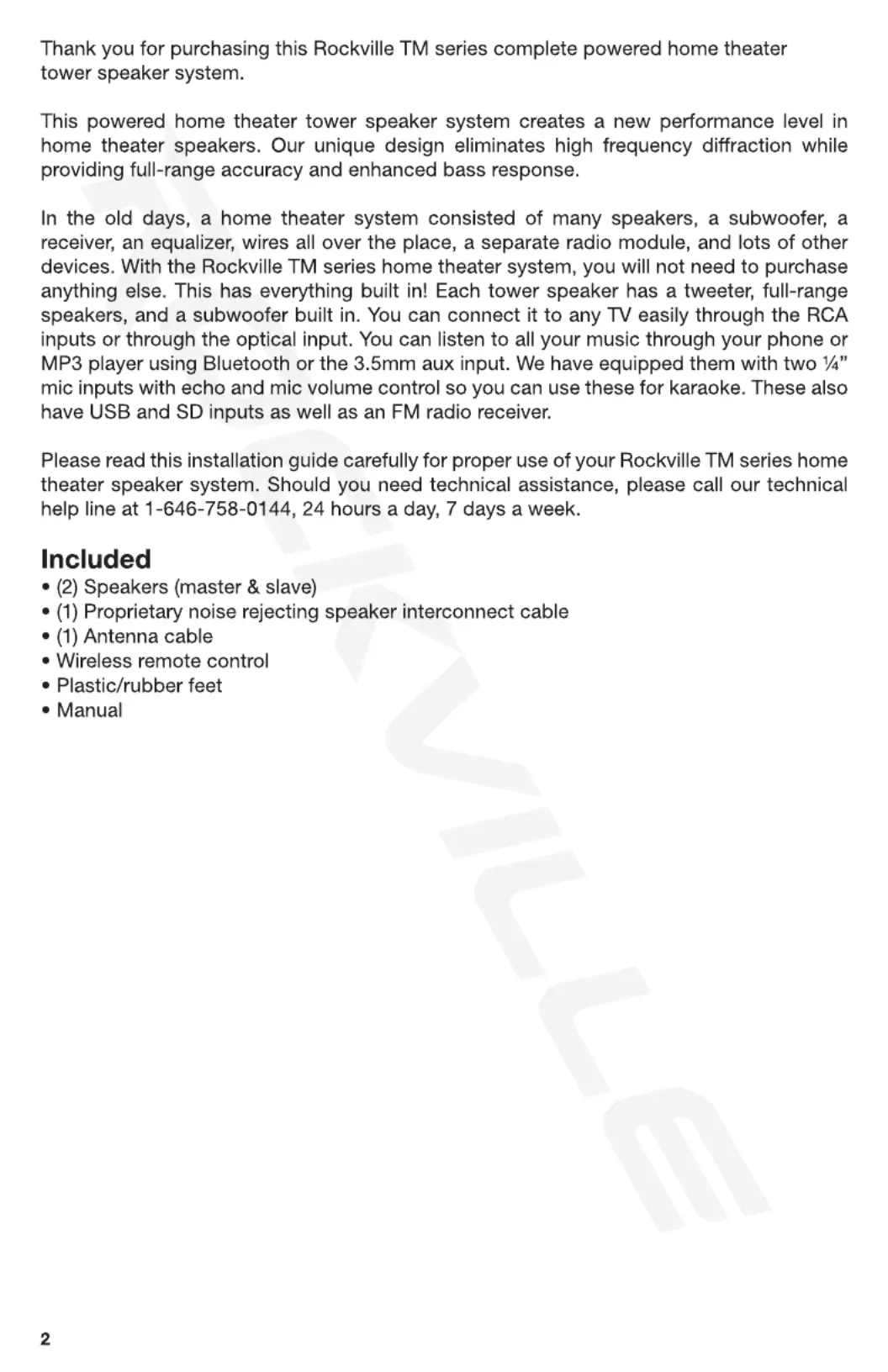 Thank you for purchasing this Rockville TM series complete powered home theater tower speaker system.

This powered home theater tower speaker system creates a new performance level in home theater speakers. Our unique design eliminates high frequency diffraction while providing full-range accuracy and enhanced bass response.

In the old days, a home theater system consisted of many speakers, a subwoofer, a receiver, an equalizer, wires all over the place, a separate radio module, and lots of other devices. With the Rockville TM series home theater system, you will not need to purchase anything else. This has everything built in! Each tower speaker has a tweeter, full-range speakers, and a subwoofer built in. You can connect it to any TV easily through the RCA inputs or through the optical input. You can listen to all your music through your phone or MP3 player using Bluetooth or the 3.5mm aux input. We have equipped them with two ¼" mic inputs with echo and mic volume control so you can use these for karaoke. These also have USB and SD inputs as well as an FM radio receiver.

Please read this installation guide carefully for proper use of your Rockville TM series home theater speaker system. Should you need technical assistance, please call our technical help line at 1-646-758-0144, 24 hours a day, 7 days a week.

Included
• (2) Speakers (master & slave)
• (1) Proprietary noise rejecting speaker interconnect cable
• (1) Antenna cable
• Wireless remote control
• Plastic/rubber feet
• Manual

ROCKVILLE

2